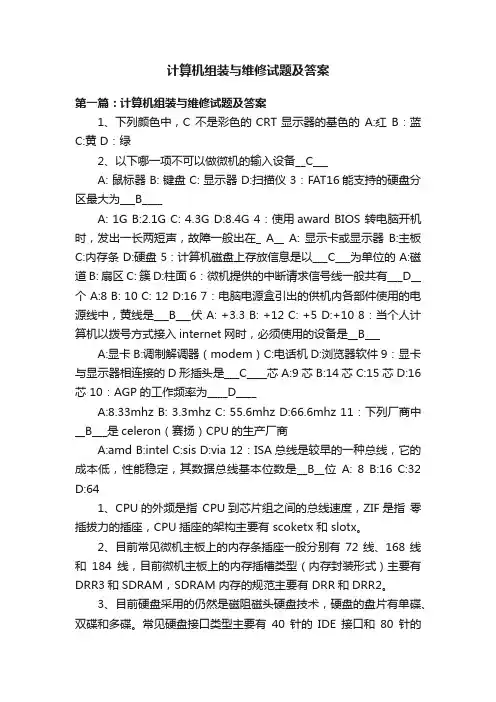 计算机组装与维修试题及答案

第一篇：计算机组装与维修试题及答案

1、下列颜色中，C 不是彩色的 CRT 显示器的基色的 A:红 B：蓝 C:黄 D：绿

2、以下哪一项不可以做微机的输入设备__C___

A: 鼠标器 B: 键盘 C: 显示器 D:扫描仪 3：FAT16 能支持的硬盘分区最大为___B____

A: 1G B:2.1G C: 4.3G D:8.4G 4：使用 award BIOS 转电脑开机时，发出一长两短声，故障一般出在_ A__ A: 显示卡或显示器 B:主板 C:内存条 D:硬盘 5：计算机磁盘上存放信息是以___C___为单位的 A:磁道 B: 扇区 C: 簇 D:柱面 6：微机提供的中断请求信号线一般共有___D__个 A:8 B: 10 C: 12 D:16 7：电脑电源盒引出的供机内各部件使用的电源线中，黄线是___B___伏 A: +3.3 B: +12 C: +5 D:+10 8：当个人计算机以拨号方式接入 internet 网时，必须使用的设备是__B___

A:显卡 B:调制解调器（modem）C:电话机 D:浏览器软件 9：显卡与显示器相连接的 D 形插头是___C____芯 A:9 芯 B:14 芯 C:15 芯 D:16 芯 10：AGP 的工作频率为____D____

A:8.33mhz B: 3.3mhz C: 55.6mhz D:66.6mhz 11：下列厂商中__B___是 celeron（赛扬）CPU 的生产厂商

A:amd B:intel C:sis D:via 12：ISA 总线是较早的一种总线，它的成本低，性能稳定，其数据总线基本位数是__B__位 A: 8 B:16 C:32 D:64

1、CPU 的外频是指 CPU 到芯片组之间的总线速度，ZIF 是指 零插拔力的插座，CPU 插座的架构主要有 scoketx 和 slotx。

2、目前常见微机主板上的内存条插座一般分别有 72 线、168 线和 184 线，目前微机主板上的内存插槽类型（内存封装形式）主要有 DRR3 和 SDRAM，SDRAM 内存的规范主要有 DRR 和 DRR2。

3、目前硬盘采用的仍然是磁阻磁头硬盘技术，硬盘的盘片有单碟、双碟和多碟。常见硬盘接口类型主要有 40 针的 IDE 接口和 80 针的